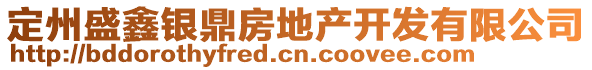 定州盛鑫银鼎房地产开发有限公司
http://bddorothyfred.cn.coovee.com